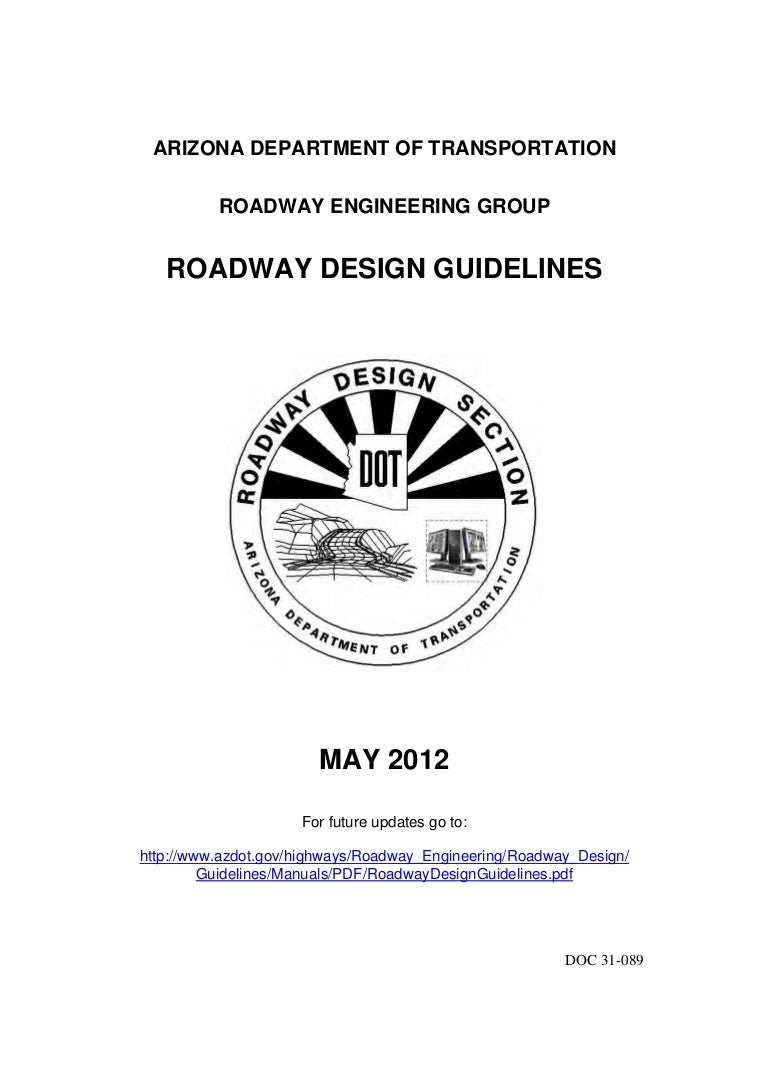 ARIZONA DEPARTMENT OF TRANSPORTATION

ROADWAY ENGINEERING GROUP

ROADWAY DESIGN GUIDELINES

ROADWAY DESIGN SECTION

DOT

ARIZONA DEPARTMENT OF TRANSPORTATION

MAY 2012

For future updates go to:

http://www.azdot.gov/highways/Roadway_Engineering/Roadway_Design/Guidelines/Manuals/PDF/RoadwayDesignGuidelines.pdf

DOC 31-089